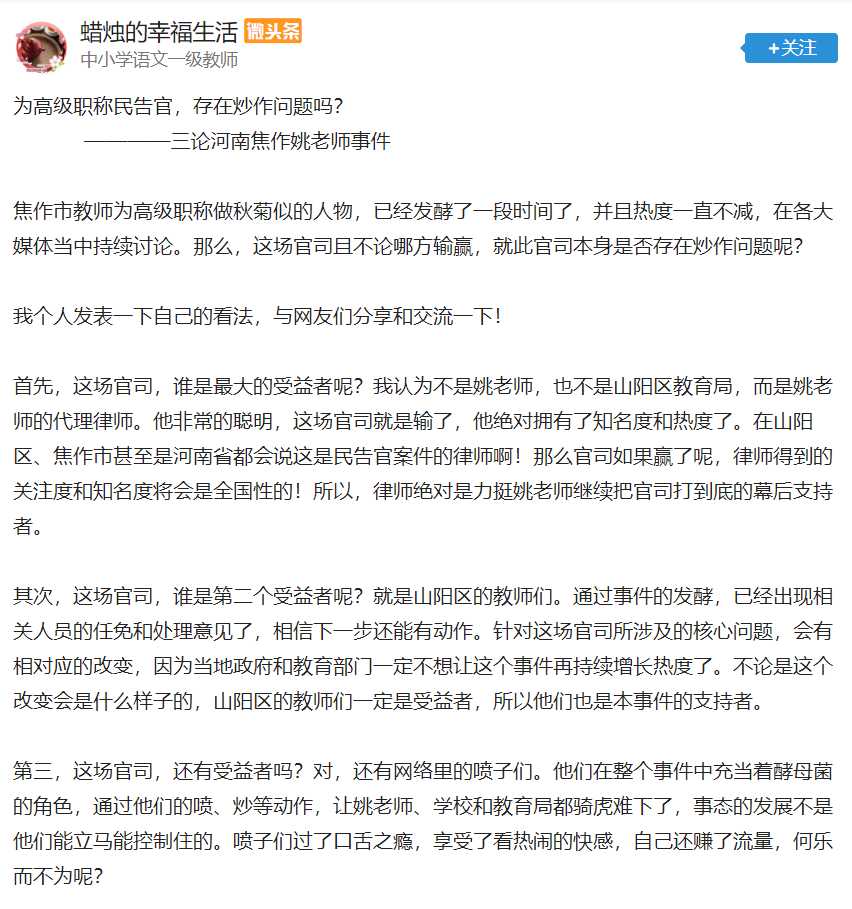 蜡烛的幸福生活 微头条
中小学语文一级教师
+关注

为高级职称民告官，存在炒作问题吗？
————三论河南焦作姚老师事件

焦作市教师为高级职称做秋菊似的人物，已经发酵了一段时间了，并且热度一直不减，在各大媒体当中持续讨论。那么，这场官司且不论哪方输赢，就此官司本身是否存在炒作问题呢？

我个人发表一下自己的看法，与网友们分享和交流一下！

首先，这场官司，谁是最大的受益者呢？我认为不是姚老师，也不是山阳区教育局，而是姚老师的代理律师。他非常的聪明，这场官司就是输了，他绝对拥有了知名度和热度了。在山阳区、焦作市甚至是河南省都会说这是民告官案件的律师啊！那么官司如果赢了呢，律师得到的关注度和知名度将会是全国性的！所以，律师绝对是力挺姚老师继续把官司打到底的幕后支持者。

其次，这场官司，谁是第二个受益者呢？就是山阳区的教师们。通过事件的发酵，已经出现相关人员的任免和处理意见了，相信下一步还能有动作。针对这场官司所涉及的核心问题，会有相对应的改变，因为当地政府和教育部门一定不想让这个事件再持续增长热度了。不论是这个改变会是什么样子的，山阳区的教师们一定是受益者，所以他们也是本事件的支持者。

第三，这场官司，还有受益者吗？对，还有网络里的喷子们。他们在整个事件中充当着酵母菌的角色，通过他们的喷、炒等动作，让姚老师、学校和教育局都骑虎难下了，事态的发展不是他们能立马能控制住的。喷子们过了口舌之瘾，享受了看热闹的快感，自己还赚了流量，何乐而不为呢？